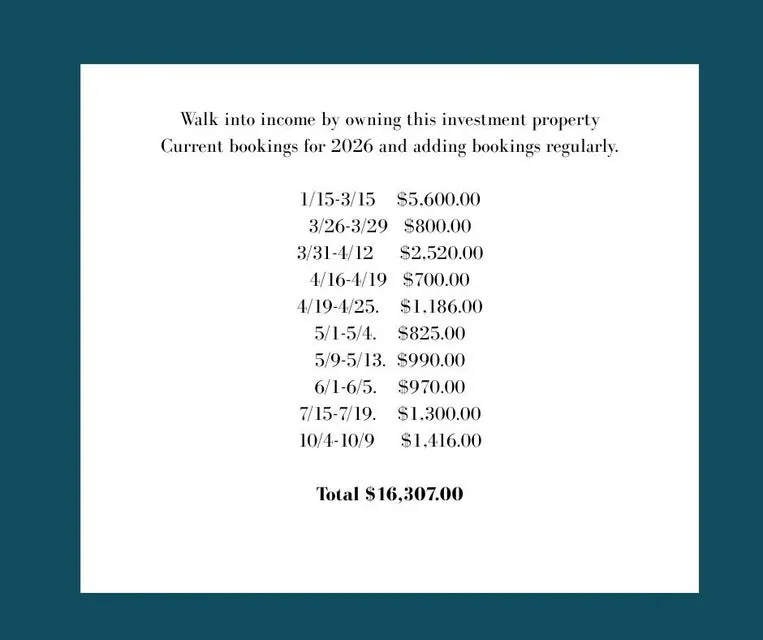 Walk into income by owning this investment property
Current bookings for 2026 and adding bookings regularly.

1/15-3/15 $5,600.00
3/26-3/29 $800.00
3/31-4/12 $2,520.00
4/16-4/19 $700.00
4/19-4/25. $1,186.00
5/1-5/4. $825.00
5/9-5/13. $990.00
6/1-6/5. $970.00
7/15-7/19. $1,300.00
10/4-10/9 $1,416.00

Total $16,307.00